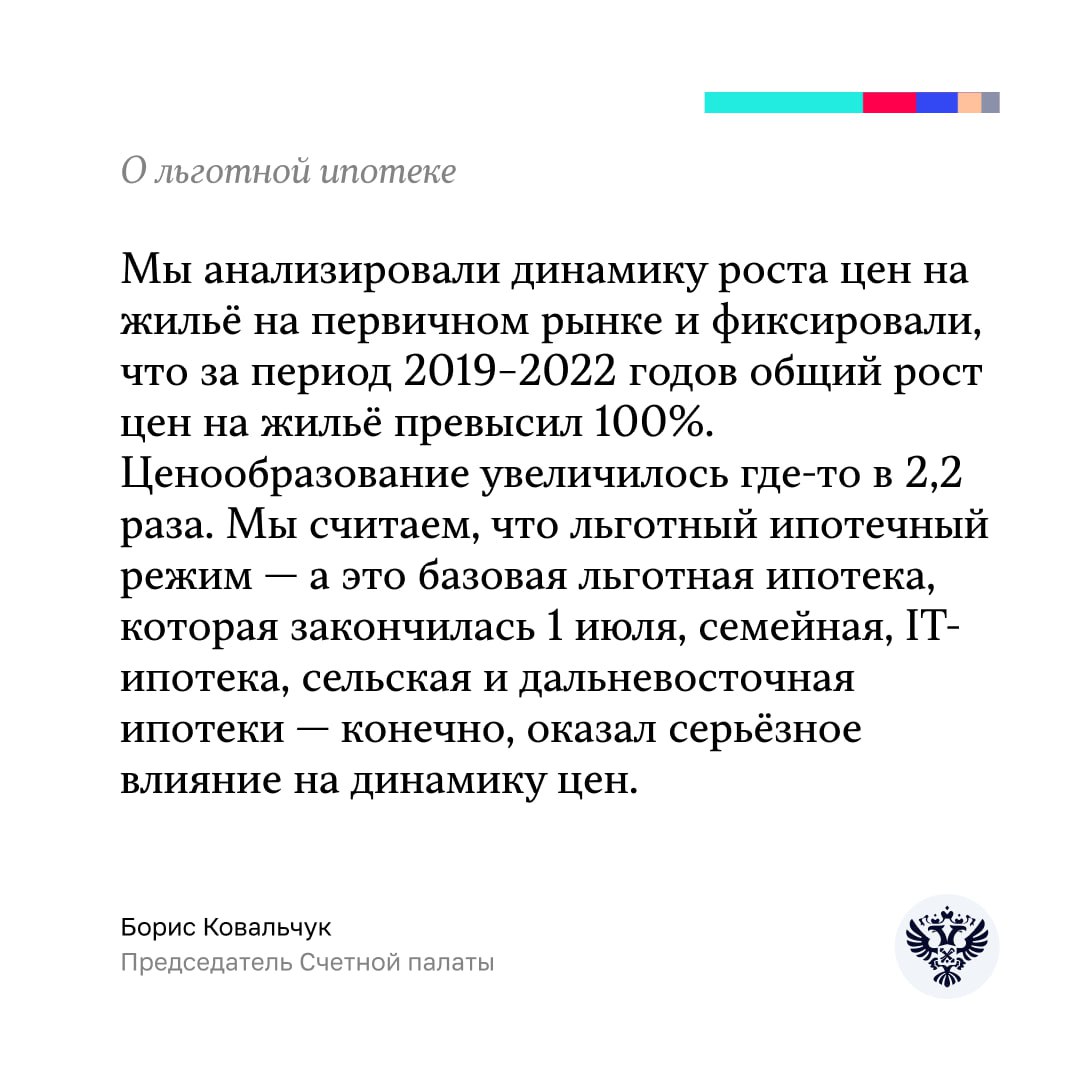 О льготной ипотеке

Мы анализировали динамику роста цен на жильё на первичном рынке и фиксировали, что за период 2019-2022 годов общий рост цен на жильё превысил 100%. Ценообразование увеличилось где-то в 2,2 раза. Мы считаем, что льготный ипотечный режим — а это базовая льготная ипотека, которая закончилась 1 июля, семейная, IT-ипотека, сельская и дальневосточная ипотеки — конечно, оказал серьёзное влияние на динамику цен.

Борис Ковальчук
Председатель Счетной палаты